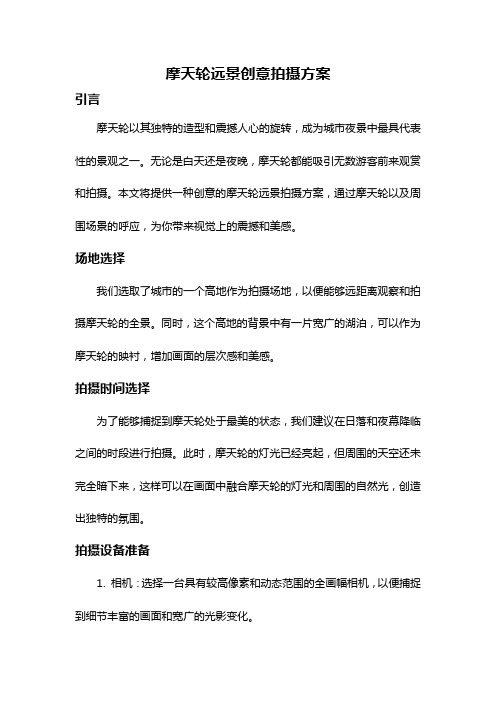 摩天轮远景创意拍摄方案

引言

摩天轮以其独特的造型和震撼人心的旋转，成为城市夜景中最具代表性的景观之一。无论是白天还是夜晚，摩天轮都能吸引无数游客前来观赏和拍摄。本文将提供一种创意的摩天轮远景拍摄方案，通过摩天轮以及周围场景的呼应，为你带来视觉上的震撼和美感。

场地选择

我们选取了城市的一个高地作为拍摄场地，以便能够远距离观察和拍摄摩天轮的全景。同时，这个高地的背景中有一片宽广的湖泊，可以作为摩天轮的映衬，增加画面的层次感和美感。

拍摄时间选择

为了能够捕捉到摩天轮处于最美的状态，我们建议在日落和夜幕降临之间的时段进行拍摄。此时，摩天轮的灯光已经亮起，但周围的天空还未完全暗下来，这样可以在画面中融合摩天轮的灯光和周围的自然光，创造出独特的氛围。

拍摄设备准备

1. 相机：选择一台具有较高像素和动态范围的全画幅相机，以便捕捉到细节丰富的画面和宽广的光影变化。